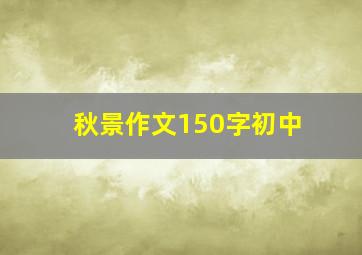 秋景作文150字初中